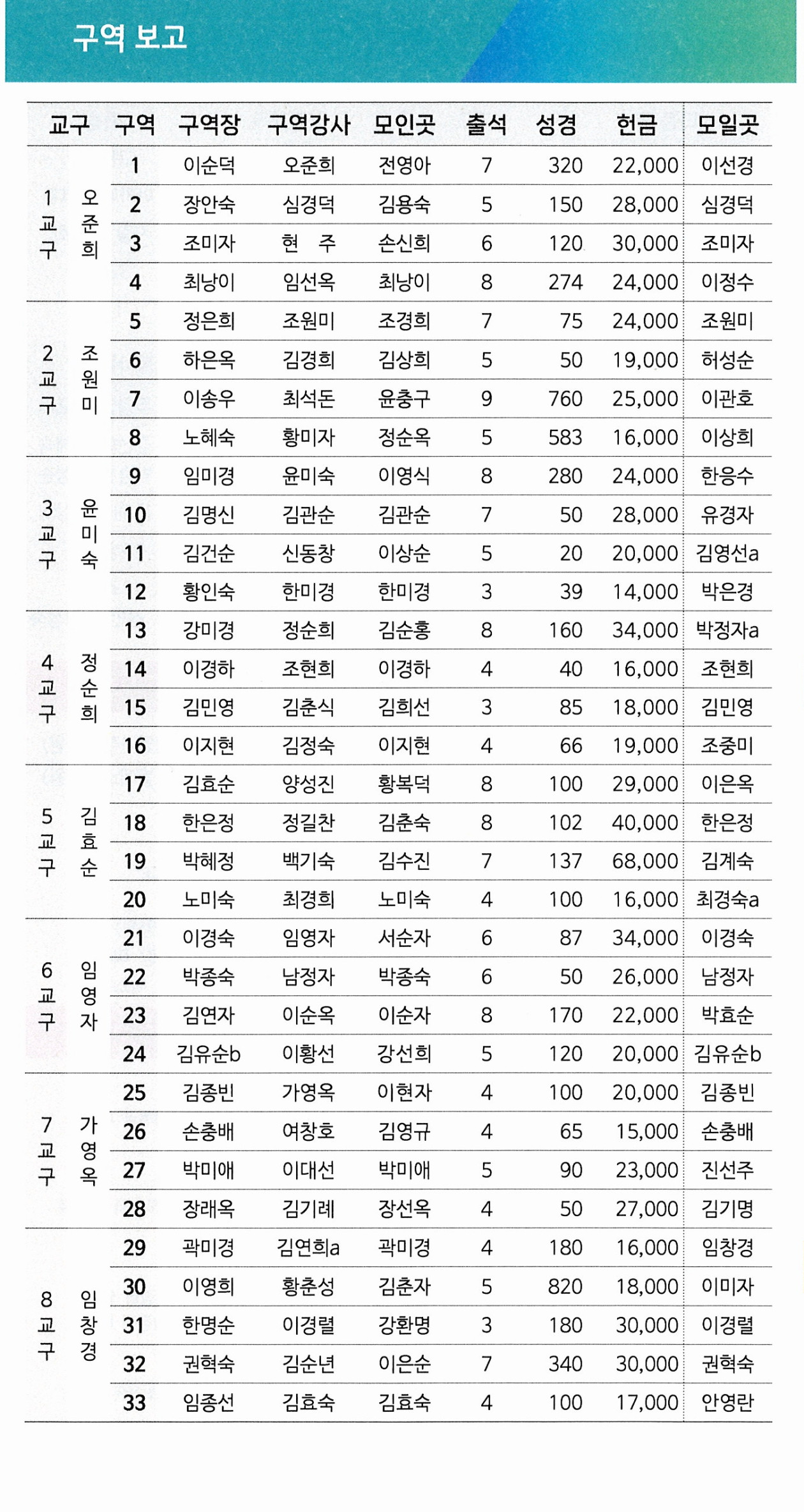 구역 보고

| 교구 | | 구역 | 구역장 | 구역강사 | 모인곳 | 출석 | 성경 | 헌금 | 모일곳 |
|---|---|---|---|---|---|---|---|---|---|
| 1교구 | 오준희 | 1 | 이순덕 | 오준희 | 전영아 | 7 | 320 | 22,000 | 이선경 |
| | | 2 | 장안숙 | 심경덕 | 김용숙 | 5 | 150 | 28,000 | 심경덕 |
| | | 3 | 조미자 | 현 주 | 손신희 | 6 | 120 | 30,000 | 조미자 |
| | | 4 | 최낭이 | 임선옥 | 최낭이 | 8 | 274 | 24,000 | 이정수 |
| 2교구 | 조원미 | 5 | 정은희 | 조원미 | 조경희 | 7 | 75 | 24,000 | 조원미 |
| | | 6 | 하은옥 | 김경희 | 김상희 | 5 | 50 | 19,000 | 허성순 |
| | | 7 | 이송우 | 최석돈 | 윤충구 | 9 | 760 | 25,000 | 이관호 |
| | | 8 | 노혜숙 | 황미자 | 정순옥 | 5 | 583 | 16,000 | 이상희 |
| 3교구 | 윤미숙 | 9 | 임미경 | 윤미숙 | 이영식 | 8 | 280 | 24,000 | 한응수 |
| | | 10 | 김명신 | 김관순 | 김관순 | 7 | 50 | 28,000 | 유경자 |
| | | 11 | 김건순 | 신동창 | 이상순 | 5 | 20 | 20,000 | 김영선a |
| | | 12 | 황인숙 | 한미경 | 한미경 | 3 | 39 | 14,000 | 박은경 |
| 4교구 | 정순희 | 13 | 강미경 | 정순희 | 김순홍 | 8 | 160 | 34,000 | 박정자a |
| | | 14 | 이경하 | 조현희 | 이경하 | 4 | 40 | 16,000 | 조현희 |
| | | 15 | 김민영 | 김춘식 | 김희선 | 3 | 85 | 18,000 | 김민영 |
| | | 16 | 이지현 | 김정숙 | 이지현 | 4 | 66 | 19,000 | 조중미 |
| 5교구 | 김효순 | 17 | 김효순 | 양성진 | 황복덕 | 8 | 100 | 29,000 | 이은옥 |
| | | 18 | 한은정 | 정길찬 | 김춘숙 | 8 | 102 | 40,000 | 한은정 |
| | | 19 | 박혜정 | 백기숙 | 김수진 | 7 | 137 | 68,000 | 김계숙 |
| | | 20 | 노미숙 | 최경희 | 노미숙 | 4 | 100 | 16,000 | 최경숙a |
| 6교구 | 임영자 | 21 | 이경숙 | 임영자 | 서순자 | 6 | 87 | 34,000 | 이경숙 |
| | | 22 | 박종숙 | 남정자 | 박종숙 | 6 | 50 | 26,000 | 남정자 |
| | | 23 | 김연자 | 이순옥 | 이순자 | 8 | 170 | 22,000 | 박효순 |
| | | 24 | 김유순b | 이황선 | 강선희 | 5 | 120 | 20,000 | 김유순b |
| 7교구 | 가영옥 | 25 | 김종빈 | 가영옥 | 이현자 | 4 | 100 | 20,000 | 김종빈 |
| | | 26 | 손충배 | 여창호 | 김영규 | 4 | 65 | 15,000 | 손충배 |
| | | 27 | 박미애 | 이대선 | 박미애 | 5 | 90 | 23,000 | 진선주 |
| | | 28 | 장래옥 | 김기례 | 장선옥 | 4 | 50 | 27,000 | 김기명 |
| 8교구 | 임창경 | 29 | 곽미경 | 김연희a | 곽미경 | 4 | 180 | 16,000 | 임창경 |
| | | 30 | 이영희 | 황춘성 | 김춘자 | 5 | 820 | 18,000 | 이미자 |
| | | 31 | 한명순 | 이경렬 | 강환명 | 3 | 180 | 30,000 | 이경렬 |
| | | 32 | 권혁숙 | 김순년 | 이은순 | 7 | 340 | 30,000 | 권혁숙 |
| | | 33 | 임종선 | 김효숙 | 김효숙 | 4 | 100 | 17,000 | 안영란 |